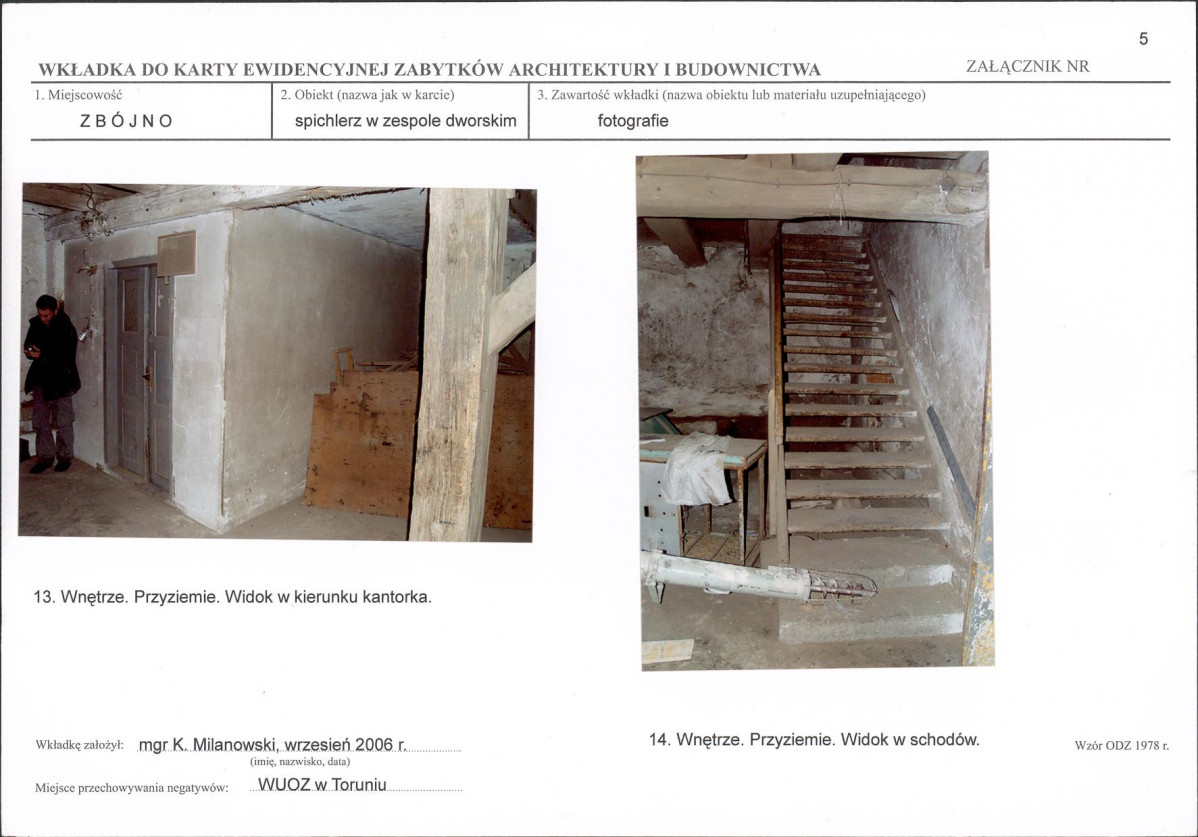 5

WKŁADKA DO KARTY EWIDENCYJNEJ ZABYTKÓW ARCHITEKTURY I BUDOWNICTWA

ZAŁĄCZNIK NR

1. Miejscowość
ZBÓJNO

2. Obiekt (nazwa jak w karcie)
spichlerz w zespole dworskim

3. Zawartość wkładki (nazwa obiektu lub materiału uzupełniającego)
fotografie

13. Wnętrze. Przyziemie. Widok w kierunku kantorka.

14. Wnętrze. Przyziemie. Widok w schodów.

Wkładkę założył: mgr K. Milanowski, wrzesień 2006 r.
(imię, nazwisko, data)

Miejsce przechowywania negatywów: WUOZ w Toruniu

Wzór ODZ 1978 r.